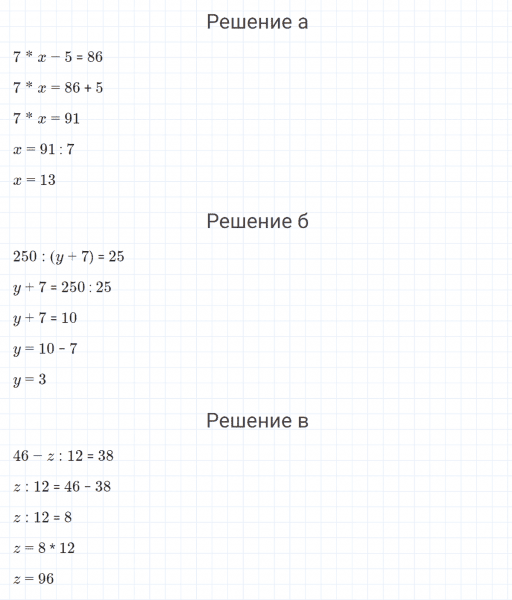 Решение а

$7 * x - 5 = 86$

$7 * x = 86 + 5$

$7 * x = 91$

$x = 91 : 7$

$x = 13$

Решение б

$250 : (y + 7) = 25$

$y + 7 = 250 : 25$

$y + 7 = 10$

$y = 10 - 7$

$y = 3$

Решение в

$46 - z : 12 = 38$

$z : 12 = 46 - 38$

$z : 12 = 8$

$z = 8 * 12$

$z = 96$